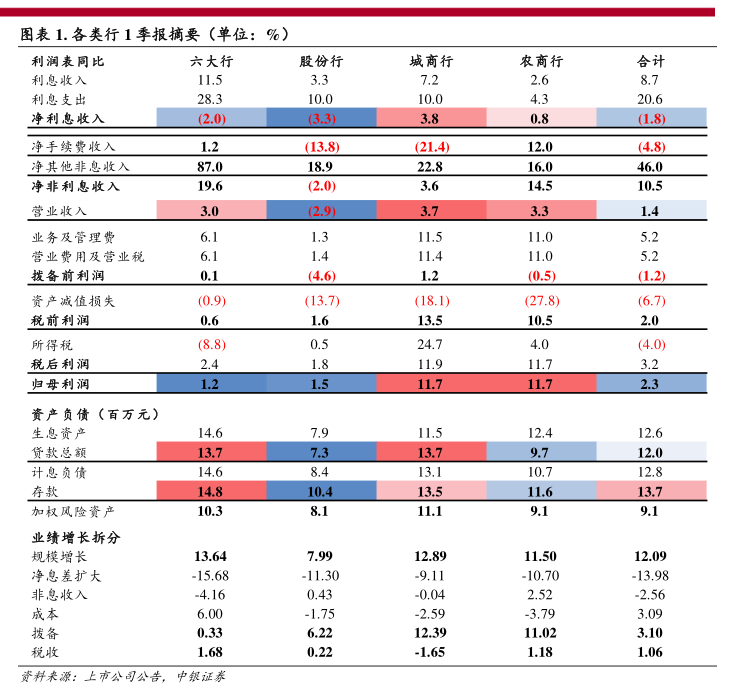 图表 1. 各类行 1 季报摘要（单位：%）

| 利润表同比 | 六大行 | 股份行 | 城商行 | 农商行 | 合计 |
|---|---|---|---|---|---|
| 利息收入 | 11.5 | 3.3 | 7.2 | 2.6 | 8.7 |
| 利息支出 | 28.3 | 10.0 | 10.0 | 4.3 | 20.6 |
| 净利息收入 | (2.0) | (3.3) | 3.8 | 0.8 | (1.8) |
| 净手续费收入 | 1.2 | (13.8) | (21.4) | 12.0 | (4.8) |
| 净其他非息收入 | 87.0 | 18.9 | 22.8 | 16.0 | 46.0 |
| 净非利息收入 | 19.6 | (2.0) | 3.6 | 14.5 | 10.5 |
| 营业收入 | 3.0 | (2.9) | 3.7 | 3.3 | 1.4 |
| 业务及管理费 | 6.1 | 1.3 | 11.5 | 11.0 | 5.2 |
| 营业费用及营业税 | 6.1 | 1.4 | 11.4 | 11.0 | 5.2 |
| 拨备前利润 | 0.1 | (4.6) | 1.2 | (0.5) | (1.2) |
| 资产减值损失 | (0.9) | (13.7) | (18.1) | (27.8) | (6.7) |
| 税前利润 | 0.6 | 1.6 | 13.5 | 10.5 | 2.0 |
| 所得税 | (8.8) | 0.5 | 24.7 | 4.0 | (4.0) |
| 税后利润 | 2.4 | 1.8 | 11.9 | 11.7 | 3.2 |
| 归母利润 | 1.2 | 1.5 | 11.7 | 11.7 | 2.3 |
| 资产负债（百万元） | | | | | |
| 生息资产 | 14.6 | 7.9 | 11.5 | 12.4 | 12.6 |
| 贷款总额 | 13.7 | 7.3 | 13.7 | 9.7 | 12.0 |
| 计息负债 | 14.6 | 8.4 | 13.1 | 10.7 | 12.8 |
| 存款 | 14.8 | 10.4 | 13.5 | 11.6 | 13.7 |
| 加权风险资产 | 10.3 | 8.1 | 11.1 | 9.1 | 9.1 |
| 业绩增长拆分 | | | | | |
| 规模增长 | 13.64 | 7.99 | 12.89 | 11.50 | 12.09 |
| 净息差扩大 | -15.68 | -11.30 | -9.11 | -10.70 | -13.98 |
| 非息收入 | -4.16 | 0.43 | -0.04 | 2.52 | -2.56 |
| 成本 | 6.00 | -1.75 | -2.59 | -3.79 | 3.09 |
| 拨备 | 0.33 | 6.22 | 12.39 | 11.02 | 3.10 |
| 税收 | 1.68 | 0.22 | -1.65 | 1.18 | 1.06 |

资料来源：上市公司公告，中银证券